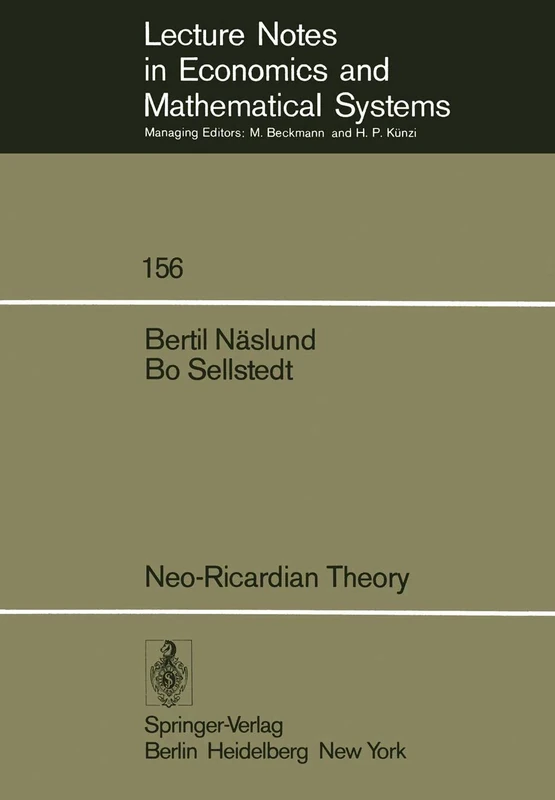 Lecture Notes in Economics and Mathematical Systems

Managing Editors: M. Beckmann and H. P. Künzi

156

Bertil Näslund
Bo Sellstedt

Neo-Ricardian Theory

Springer-Verlag
Berlin Heidelberg New York